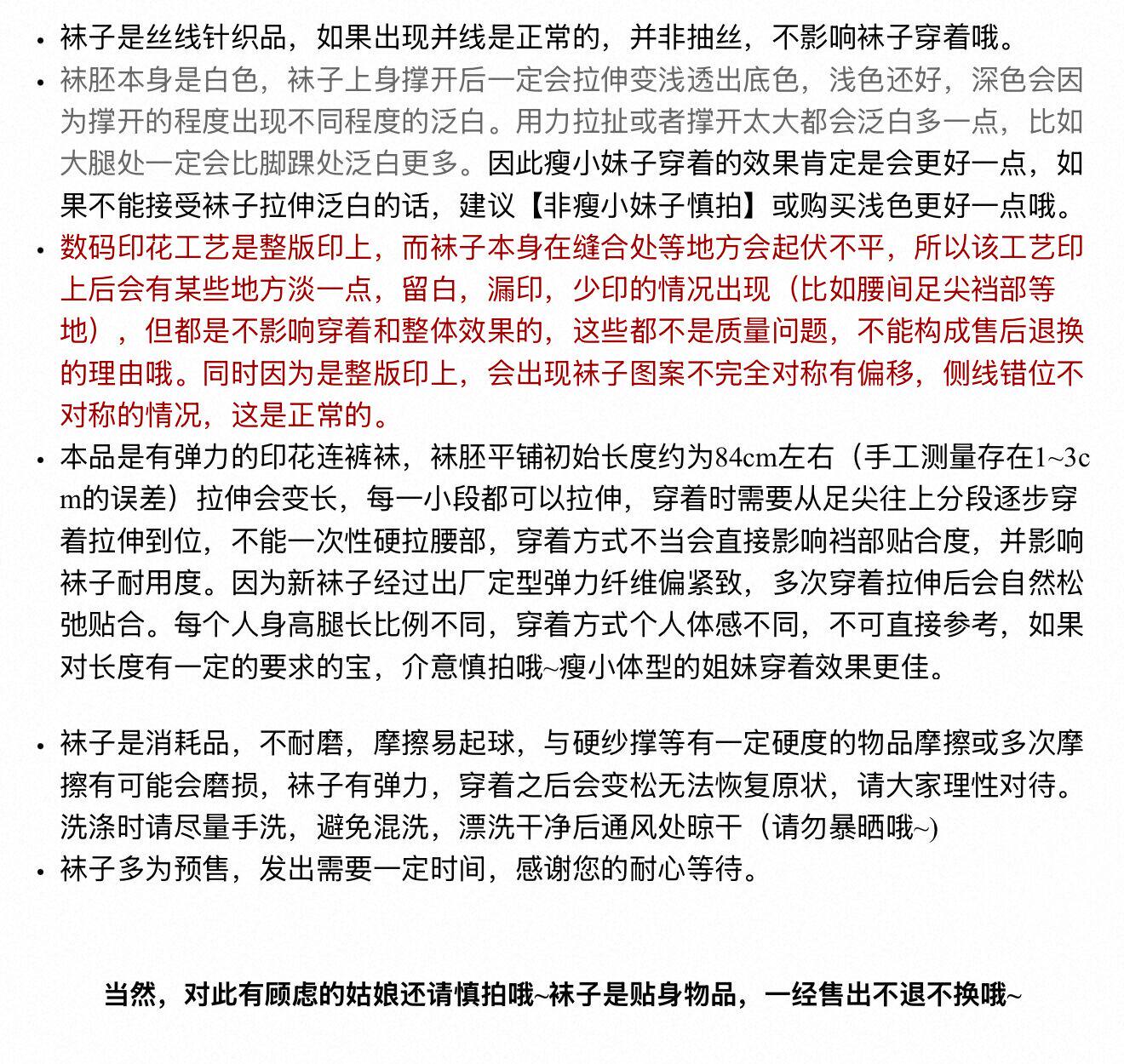 • 袜子是丝线针织品，如果出现并线是正常的，并非抽丝，不影响袜子穿着哦。
• 袜胚本身是白色，袜子上身撑开后一定会拉伸变浅透出底色，浅色还好，深色会因为撑开的程度出现不同程度的泛白。用力拉扯或者撑开太大都会泛白多一点，比如大腿处一定会比脚踝处泛白更多。因此瘦小妹子穿着的效果肯定是会更好一点，如果不能接受袜子拉伸泛白的话，建议【非瘦小妹子慎拍】或购买浅色更好一点哦。
• 数码印花工艺是整版印上，而袜子本身在缝合处等地方会起伏不平，所以该工艺印上后会有某些地方淡一点，留白，漏印，少印的情况出现（比如腰间足尖裆部等地），但都是不影响穿着和整体效果的，这些都不是质量问题，不能构成售后退换的理由哦。同时因为是整版印上，会出现袜子图案不完全对称有偏移，侧线错位不对称的情况，这是正常的。
• 本品是有弹力的印花连裤袜，袜胚平铺初始长度约为84cm左右（手工测量存在1~3cm的误差）拉伸会变长，每一小段都可以拉伸，穿着时需要从足尖往上分段逐步穿着拉伸到位，不能一次性硬拉腰部，穿着方式不当会直接影响裆部贴合度，并影响袜子耐用度。因为新袜子经过出厂定型弹力纤维偏紧致，多次穿着拉伸后会自然松弛贴合。每个人身高腿长比例不同，穿着方式个人体感不同，不可直接参考，如果对长度有一定的要求的宝，介意慎拍哦~瘦小体型的姐妹穿着效果更佳。

• 袜子是消耗品，不耐磨，摩擦易起球，与硬纱撑等有一定硬度的物品摩擦或多次摩擦有可能会磨损，袜子有弹力，穿着之后会变松无法恢复原状，请大家理性对待。洗涤时请尽量手洗，避免混洗，漂洗干净后通风处晾干（请勿暴晒哦~）
• 袜子多为预售，发出需要一定时间，感谢您的耐心等待。

当然，对此有顾虑的姑娘还请慎拍哦~袜子是贴身物品，一经售出不退不换哦~